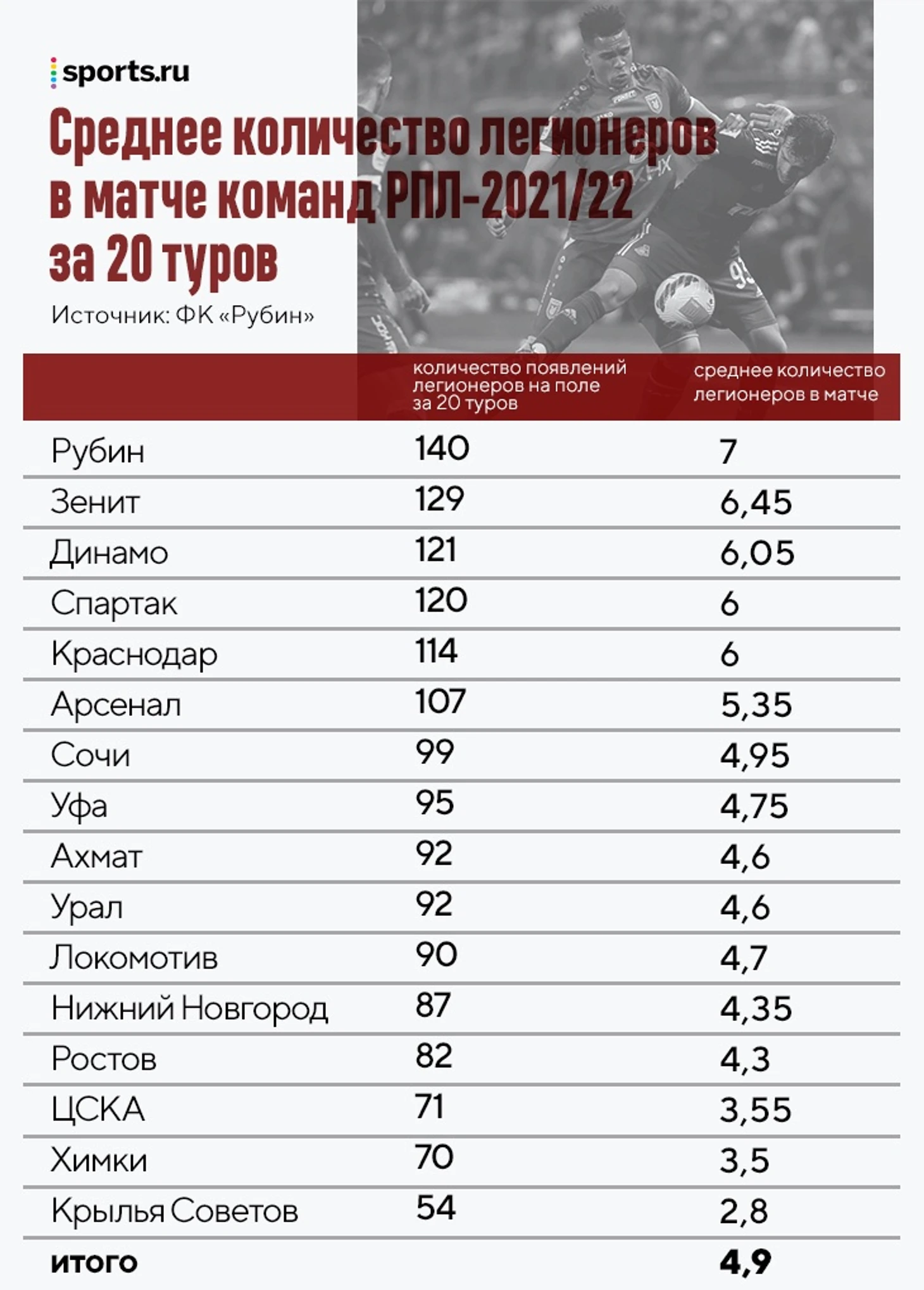 sports.ru

Среднее количество легионеров в матче команд РПЛ-2021/22 за 20 туров

Источник: ФК «Рубин»

| | количество появлений легионеров на поле за 20 туров | среднее количество легионеров в матче |
|---|---|---|
| Рубин | 140 | 7 |
| Зенит | 129 | 6,45 |
| Динамо | 121 | 6,05 |
| Спартак | 120 | 6 |
| Краснодар | 114 | 6 |
| Арсенал | 107 | 5,35 |
| Сочи | 99 | 4,95 |
| Уфа | 95 | 4,75 |
| Ахмат | 92 | 4,6 |
| Урал | 92 | 4,6 |
| Локомотив | 90 | 4,7 |
| Нижний Новгород | 87 | 4,35 |
| Ростов | 82 | 4,3 |
| ЦСКА | 71 | 3,55 |
| Химки | 70 | 3,5 |
| Крылья Советов | 54 | 2,8 |
| итого | | 4,9 |